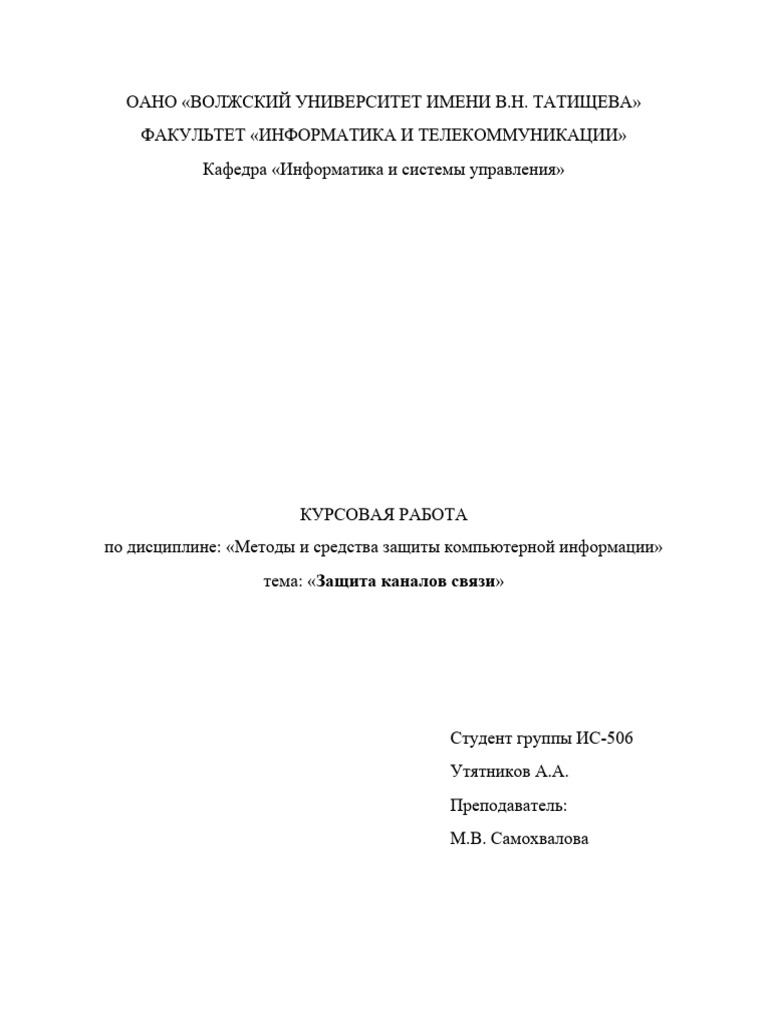 ОАНО «ВОЛЖСКИЙ УНИВЕРСИТЕТ ИМЕНИ В.Н. ТАТИЩЕВА»
ФАКУЛЬТЕТ «ИНФОРМАТИКА И ТЕЛЕКОММУНИКАЦИИ»
Кафедра «Информатика и системы управления»

КУРСОВАЯ РАБОТА
по дисциплине: «Методы и средства защиты компьютерной информации»
тема: «Защита каналов связи»

Студент группы ИС-506
Утятников А.А.
Преподаватель:
М.В. Самохвалова